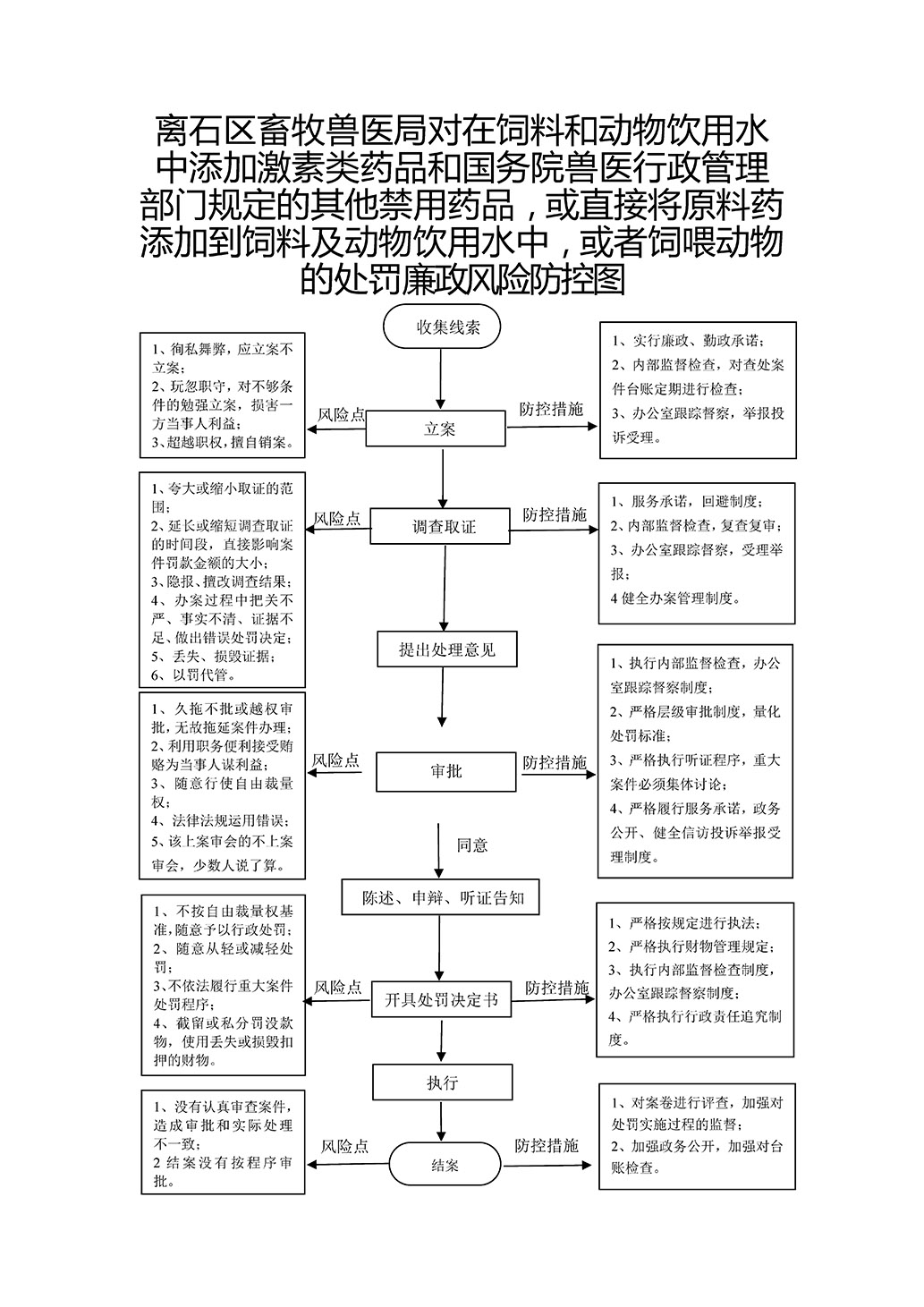 离石区畜牧兽医局对在饲料和动物饮用水中添加激素类药品和国务院兽医行政管理部门规定的其他禁用药品，或直接将原料药添加到饲料及动物饮用水中，或者饲喂动物的处罚廉政风险防控图

收集线索

1、徇私舞弊，应立案不立案；
2、玩忽职守，对不够条件的勉强立案，损害一方当事人利益；
3、超越职权，擅自销案。

风险点

立案

防控措施

1、实行廉政、勤政承诺；
2、内部监督检查，对查处案件台账定期进行检查；
3、办公室跟踪督察，举报投诉受理。

1、夸大或缩小取证的范围；
2、延长或缩短调查取证的时间段，直接影响案件罚款金额的大小；
3、隐报、擅改调查结果；
4、办案过程中把关不严、事实不清、证据不足、做出错误处罚决定；
5、丢失、损毁证据；
6、以罚代管。

风险点

调查取证

防控措施

1、服务承诺，回避制度；
2、内部监督检查，复查复审；
3、办公室跟踪督察，受理举报；
4 健全办案管理制度。

提出处理意见

1、久拖不批或越权审批，无故拖延案件办理；
2、利用职务便利接受贿赂为当事人谋利益；
3、随意行使自由裁量权；
4、法律法规运用错误；
5、该上案审会的不上案审会，少数人说了算。

风险点

审批

防控措施

1、执行内部监督检查，办公室跟踪督察制度；
2、严格层级审批制度，量化处罚标准；
3、严格执行听证程序，重大案件必须集体讨论；
4、严格履行服务承诺，政务公开、健全信访投诉举报受理制度。

同意

陈述、申辩、听证告知

1、不按自由裁量权基准，随意予以行政处罚；
2、随意从轻或减轻处罚；
3、不依法履行重大案件处罚程序；
4、截留或私分罚没款物，使用丢失或损毁扣押的财物。

风险点

开具处罚决定书

防控措施

1、严格按规定进行执法；
2、严格执行财物管理规定；
3、执行内部监督检查制度，办公室跟踪督察制度；
4、严格执行行政责任追究制度。

执行

1、没有认真审查案件，造成审批和实际处理不一致；
2 结案没有按程序审批。

风险点

结案

防控措施

1、对案卷进行评查，加强对处罚实施过程的监督；
2、加强政务公开，加强对台账检查。